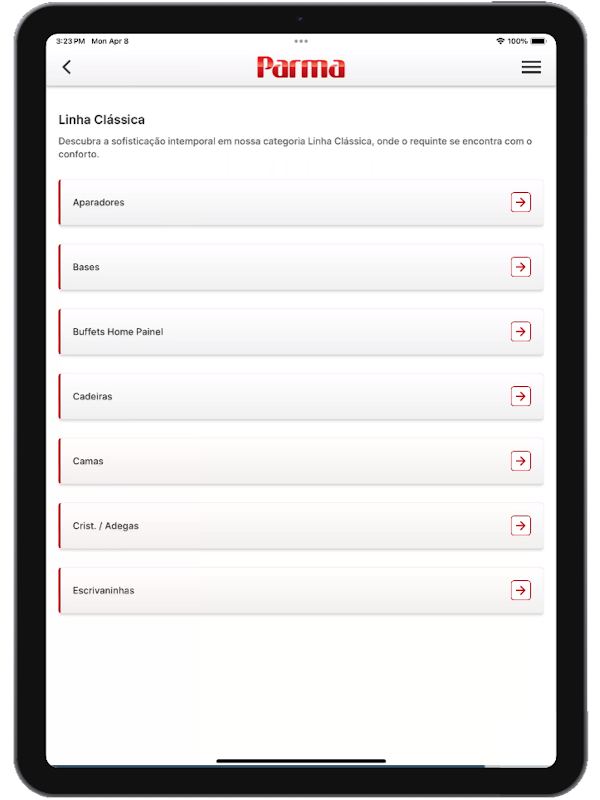 3:23 PM Mon Apr 8

100%

Parma

Linha Clássica

Descubra a sofisticação intemporal em nossa categoria Linha Clássica, onde o requinte se encontra com o conforto.

Aparadores

Bases

Buffets Home Painel

Cadeiras

Camas

Crist. / Adegas

Escrivaninhas